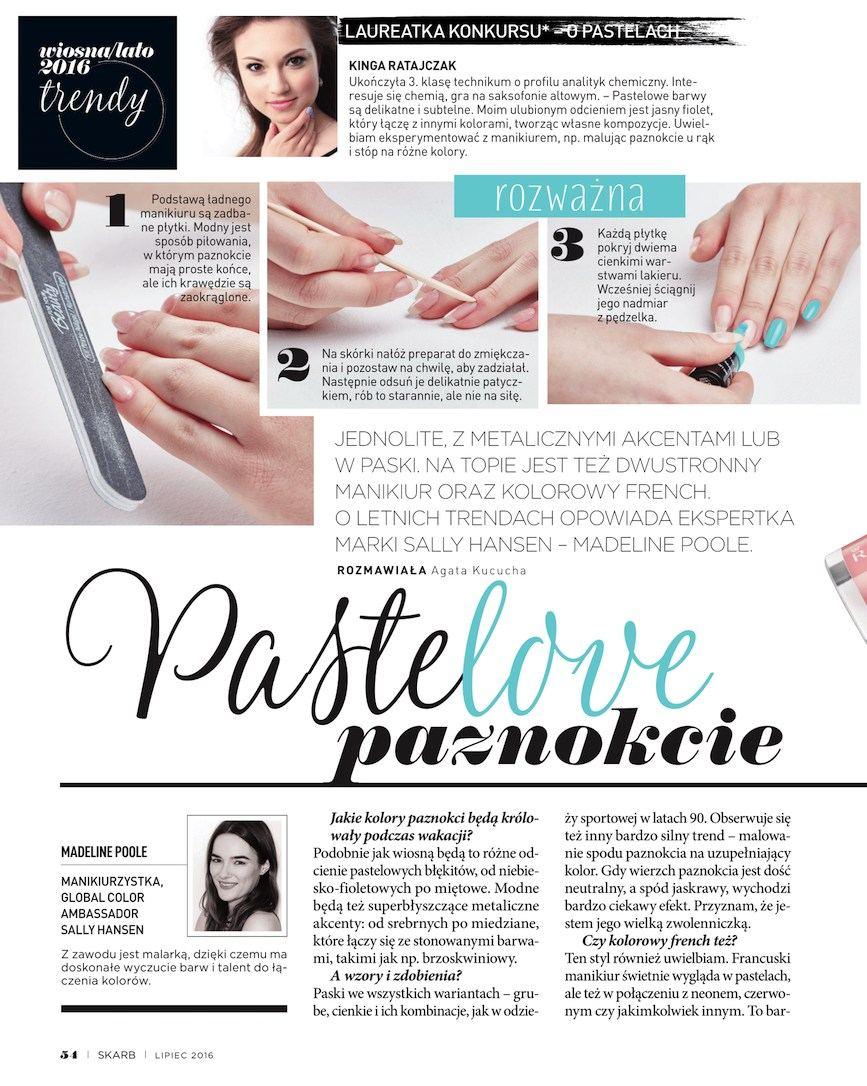 wiosna/lato 2016 trendy

LAUREATKA KONKURSU* – O PASTELACH

KINGA RATAJCZAK
Ukończyła 3. klasę technikum o profilu analityk chemiczny. Interesuje się chemią, gra na saksofonie altowym. – Pastelowe barwy są delikatne i subtelne. Moim ulubionym odcieniem jest jasny fiolet, który łączę z innymi kolorami, tworząc własne kompozycje. Uwielbiam eksperymentować z manikiurem, np. malując paznokcie u rąk i stóp na różne kolory.

rozważna

1 Podstawą ładnego manikiuru są zadbane płytki. Modny jest sposób piłowania, w którym paznokcie mają proste końce, ale ich krawędzie są zaokrąglone.

2 Na skórki nałóż preparat do zmiękczania i pozostaw na chwilę, aby zadziałał. Następnie odsuń je delikatnie patyczkiem, rób to starannie, ale nie na siłę.

3 Każdą płytkę pokryj dwiema cienkimi warstwami lakieru. Wcześniej ściągnij jego nadmiar z pędzelka.

JEDNOLITE, Z METALICZNYMI AKCENTAMI LUB W PASKI. NA TOPIE JEST TEŻ DWUSTRONNY MANIKIUR ORAZ KOLOROWY FRENCH. O LETNICH TRENDACH OPOWIADA EKSPERTKA MARKI SALLY HANSEN – MADELINE POOLE.

ROZMAWIAŁA Agata Kucucha

Pastelove paznokcie

MADELINE POOLE

MANIKIURZYSTKA, GLOBAL COLOR AMBASSADOR SALLY HANSEN

Z zawodu jest malarką, dzięki czemu ma doskonałe wyczucie barw i talent do łączenia kolorów.

Jakie kolory paznokci będą królowały podczas wakacji?
Podobnie jak wiosną będą to różne odcienie pastelowych błękitów, od niebiesko-fioletowych po miętowe. Modne będą też superbłyszczące metaliczne akcenty: od srebrnych po miedziane, które łączy się ze stonowanymi barwami, takimi jak np. brzoskwiniowy.
A wzory i zdobienia?
Paski we wszystkich wariantach – grube, cienkie i ich kombinacje, jak w odzieży sportowej w latach 90. Obserwuje się też inny bardzo silny trend – malowanie spodu paznokcia na uzupełniający kolor. Gdy wierzch paznokcia jest dość neutralny, a spód jaskrawy, wychodzi bardzo ciekawy efekt. Przyznam, że jestem jego wielką zwolenniczką.
Czy kolorowy french też?
Ten styl również uwielbiam. Francuski manikiur świetnie wygląda w pastelach, ale też w połączeniu z neonem, czerwonym czy jakimkolwiek innym. To bar-

54 | SKARB | LIPIEC 2016